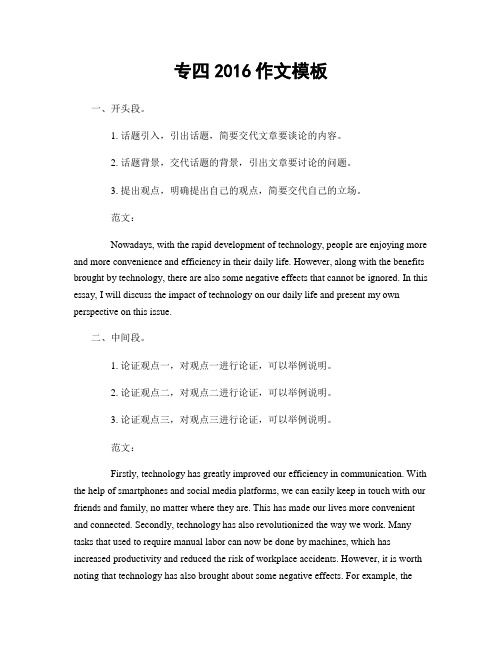 专四 2016 作文模板

一、开头段。

1. 话题引入，引出话题，简要交代文章要谈论的内容。

2. 话题背景，交代话题的背景，引出文章要讨论的问题。

3. 提出观点，明确提出自己的观点，简要交代自己的立场。

范文：

Nowadays, with the rapid development of technology, people are enjoying more and more convenience and efficiency in their daily life. However, along with the benefits brought by technology, there are also some negative effects that cannot be ignored. In this essay, I will discuss the impact of technology on our daily life and present my own perspective on this issue.

二、中间段。

1. 论证观点一，对观点一进行论证，可以举例说明。

2. 论证观点二，对观点二进行论证，可以举例说明。

3. 论证观点三，对观点三进行论证，可以举例说明。

范文：

Firstly, technology has greatly improved our efficiency in communication. With the help of smartphones and social media platforms, we can easily keep in touch with our friends and family, no matter where they are. This has made our lives more convenient and connected. Secondly, technology has also revolutionized the way we work. Many tasks that used to require manual labor can now be done by machines, which has increased productivity and reduced the risk of workplace accidents. However, it is worth noting that technology has also brought about some negative effects. For example, the